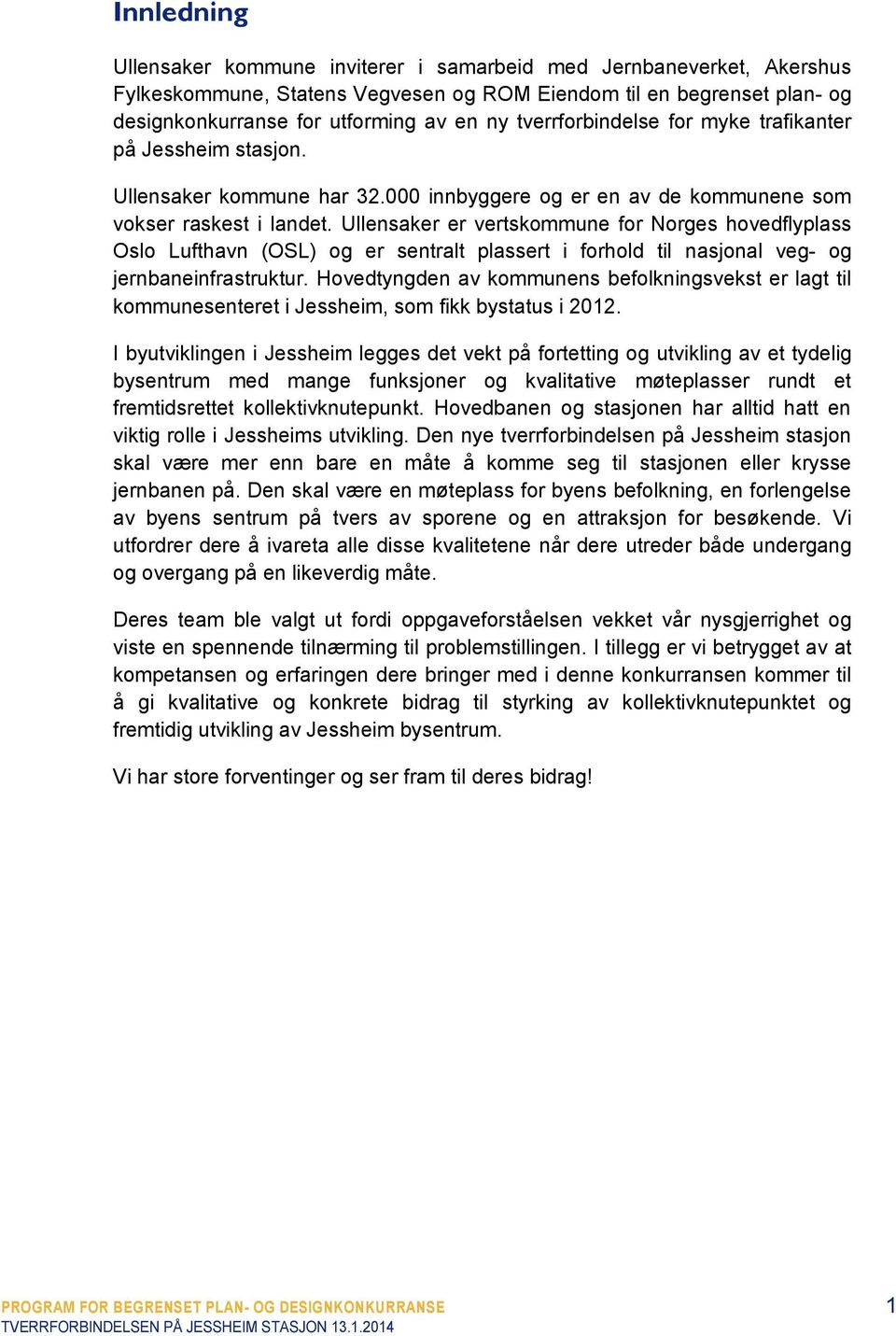 Innledning

Ullensaker kommune inviterer i samarbeid med Jernbaneverket, Akershus Fylkeskommune, Statens Vegvesen og ROM Eiendom til en begrenset plan- og designkonkurranse for utforming av en ny tverrforbindelse for myke trafikanter på Jessheim stasjon.

Ullensaker kommune har 32.000 innbyggere og er en av de kommunene som vokser raskest i landet. Ullensaker er vertskommune for Norges hovedflyplass Oslo Lufthavn (OSL) og er sentralt plassert i forhold til nasjonal veg- og jernbaneinfrastruktur. Hovedtyngden av kommunens befolkningsvekst er lagt til kommunesenteret i Jessheim, som fikk bystatus i 2012.

I byutviklingen i Jessheim legges det vekt på fortetting og utvikling av et tydelig bysentrum med mange funksjoner og kvalitative møteplasser rundt et fremtidsrettet kollektivknutepunkt. Hovedbanen og stasjonen har alltid hatt en viktig rolle i Jessheims utvikling. Den nye tverrforbindelsen på Jessheim stasjon skal være mer enn bare en måte å komme seg til stasjonen eller krysse jernbanen på. Den skal være en møteplass for byens befolkning, en forlengelse av byens sentrum på tvers av sporene og en attraksjon for besøkende. Vi utfordrer dere å ivareta alle disse kvalitetene når dere utreder både undergang og overgang på en likeverdig måte.

Deres team ble valgt ut fordi oppgaveforståelsen vekket vår nysgjerrighet og viste en spennende tilnærming til problemstillingen. I tillegg er vi betrygget av at kompetansen og erfaringen dere bringer med i denne konkurransen kommer til å gi kvalitative og konkrete bidrag til styrking av kollektivknutepunktet og fremtidig utvikling av Jessheim bysentrum.

Vi har store forventinger og ser fram til deres bidrag!

PROGRAM FOR BEGRENSET PLAN- OG DESIGNKONKURRANSE
TVERRFORBINDELSEN PÅ JESSHEIM STASJON 13.1.2014
1